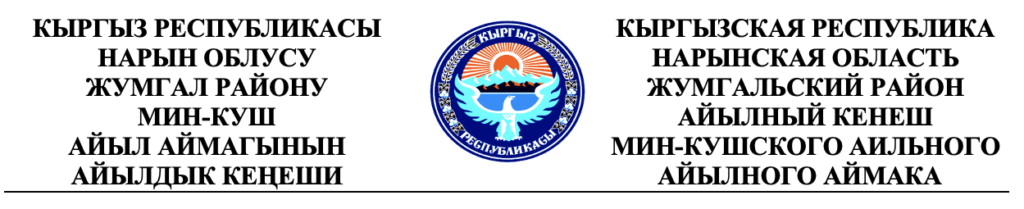 КЫРГЫЗ РЕСПУБЛИКАСЫ
НАРЫН ОБЛУСУ
ЖУМГАЛ РАЙОНУ
МИН-КУШ
АЙЫЛ АЙМАГЫНЫН
АЙЫЛДЫК КЕҢЕШИ

КЫРГЫЗ
РЕСПУБЛИКАСЫ

КЫРГЫЗСКАЯ РЕСПУБЛИКА
НАРЫНСКАЯ ОБЛАСТЬ
ЖУМГАЛЬСКИЙ РАЙОН
АЙЫЛНЫЙ КЕНЕШ
МИН-КУШСКОГО АИЛЬНОГО
АЙЫЛНОГО АЙМАКА